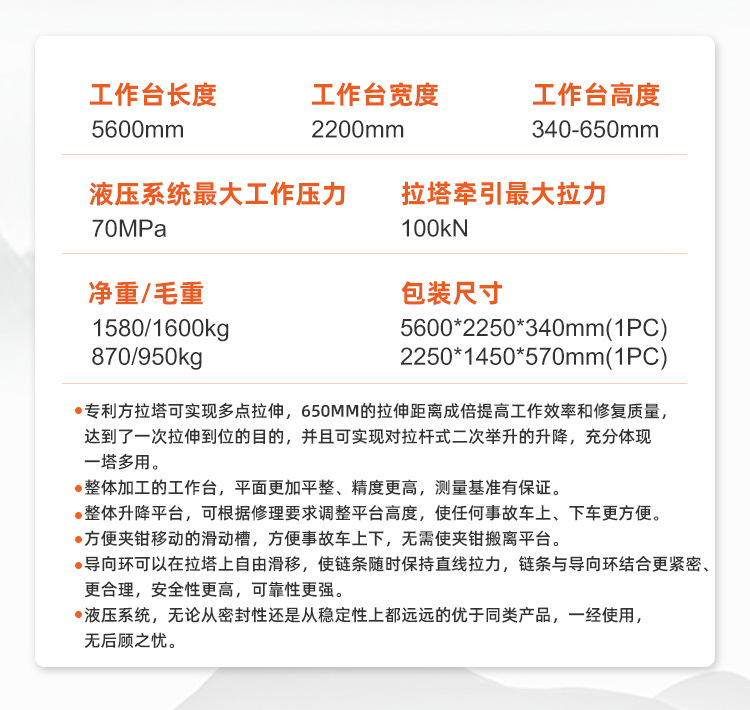 工作台长度
5600mm

工作台宽度
2200mm

工作台高度
340-650mm

液压系统最大工作压力
70MPa

拉塔牵引最大拉力
100kN

净重/毛重
1580/1600kg
870/950kg

包装尺寸
5600*2250*340mm(1PC)
2250*1450*570mm(1PC)

• 专利方拉塔可实现多点拉伸，650MM的拉伸距离成倍提高工作效率和修复质量，达到了一次拉伸到位的目的，并且可实现对拉杆式二次举升的升降，充分体现一塔多用。
• 整体加工的工作台，平面更加平整、精度更高，测量基准有保证。
• 整体升降平台，可根据修理要求调整平台高度，使任何事故车上、下车更方便。
• 方便夹钳移动的滑动槽，方便事故车上下，无需使夹钳搬离平台。
• 导向环可以在拉塔上自由滑移，使链条随时保持直线拉力，链条与导向环结合更紧密、更合理，安全性更高，可靠性更强。
• 液压系统，无论从密封性还是从稳定性上都远远的优于同类产品，一经使用，无后顾之忧。